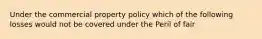 Under the commercial property policy which of the following losses would not be covered under the Peril of fair